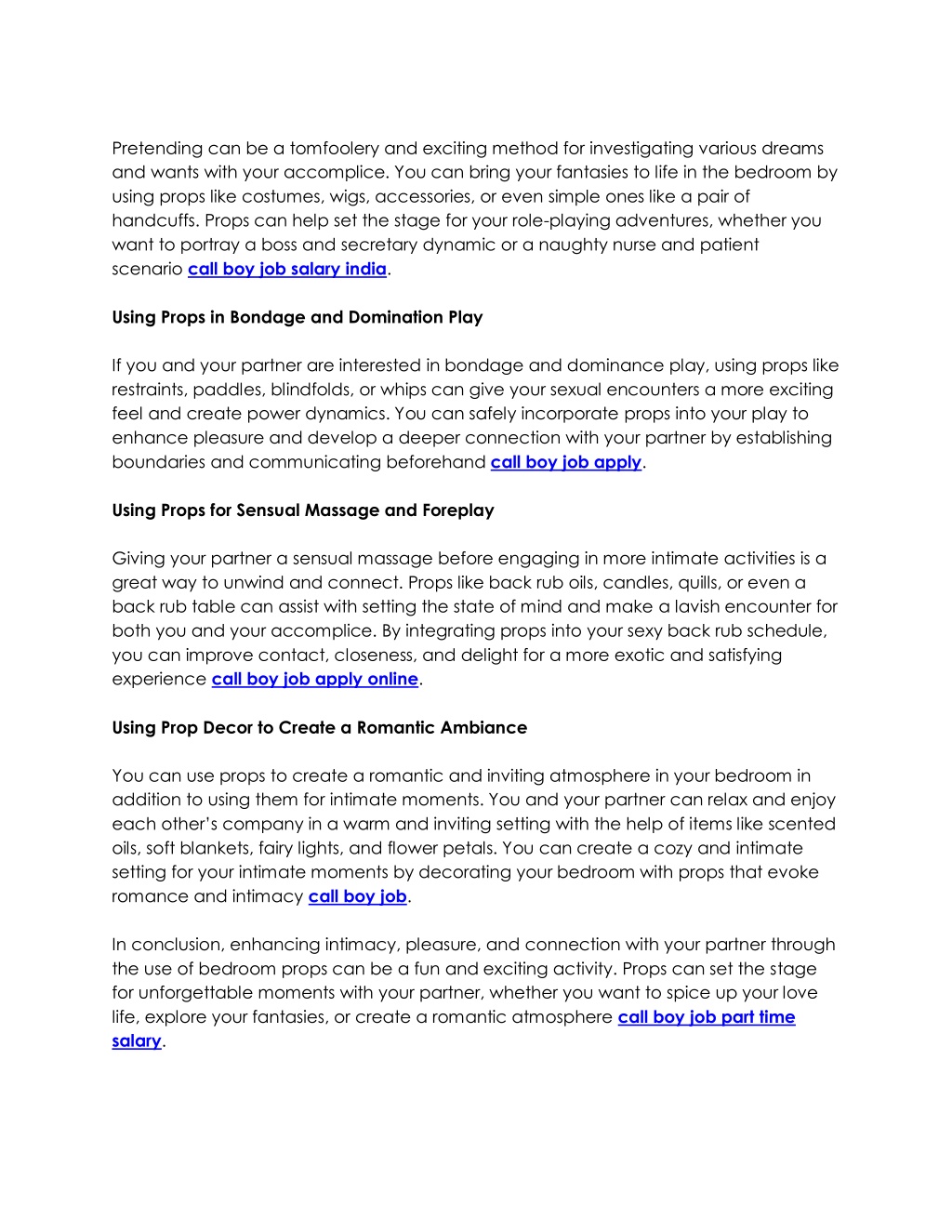 Pretending can be a tomfoolery and exciting method for investigating various dreams and wants with your accomplice. You can bring your fantasies to life in the bedroom by using props like costumes, wigs, accessories, or even simple ones like a pair of handcuffs. Props can help set the stage for your role-playing adventures, whether you want to portray a boss and secretary dynamic or a naughty nurse and patient scenario call boy job salary india.

Using Props in Bondage and Domination Play

If you and your partner are interested in bondage and dominance play, using props like restraints, paddles, blindfolds, or whips can give your sexual encounters a more exciting feel and create power dynamics. You can safely incorporate props into your play to enhance pleasure and develop a deeper connection with your partner by establishing boundaries and communicating beforehand call boy job apply.

Using Props for Sensual Massage and Foreplay

Giving your partner a sensual massage before engaging in more intimate activities is a great way to unwind and connect. Props like back rub oils, candles, quills, or even a back rub table can assist with setting the state of mind and make a lavish encounter for both you and your accomplice. By integrating props into your sexy back rub schedule, you can improve contact, closeness, and delight for a more exotic and satisfying experience call boy job apply online.

Using Prop Decor to Create a Romantic Ambiance

You can use props to create a romantic and inviting atmosphere in your bedroom in addition to using them for intimate moments. You and your partner can relax and enjoy each other's company in a warm and inviting setting with the help of items like scented oils, soft blankets, fairy lights, and flower petals. You can create a cozy and intimate setting for your intimate moments by decorating your bedroom with props that evoke romance and intimacy call boy job.

In conclusion, enhancing intimacy, pleasure, and connection with your partner through the use of bedroom props can be a fun and exciting activity. Props can set the stage for unforgettable moments with your partner, whether you want to spice up your love life, explore your fantasies, or create a romantic atmosphere call boy job part time salary.